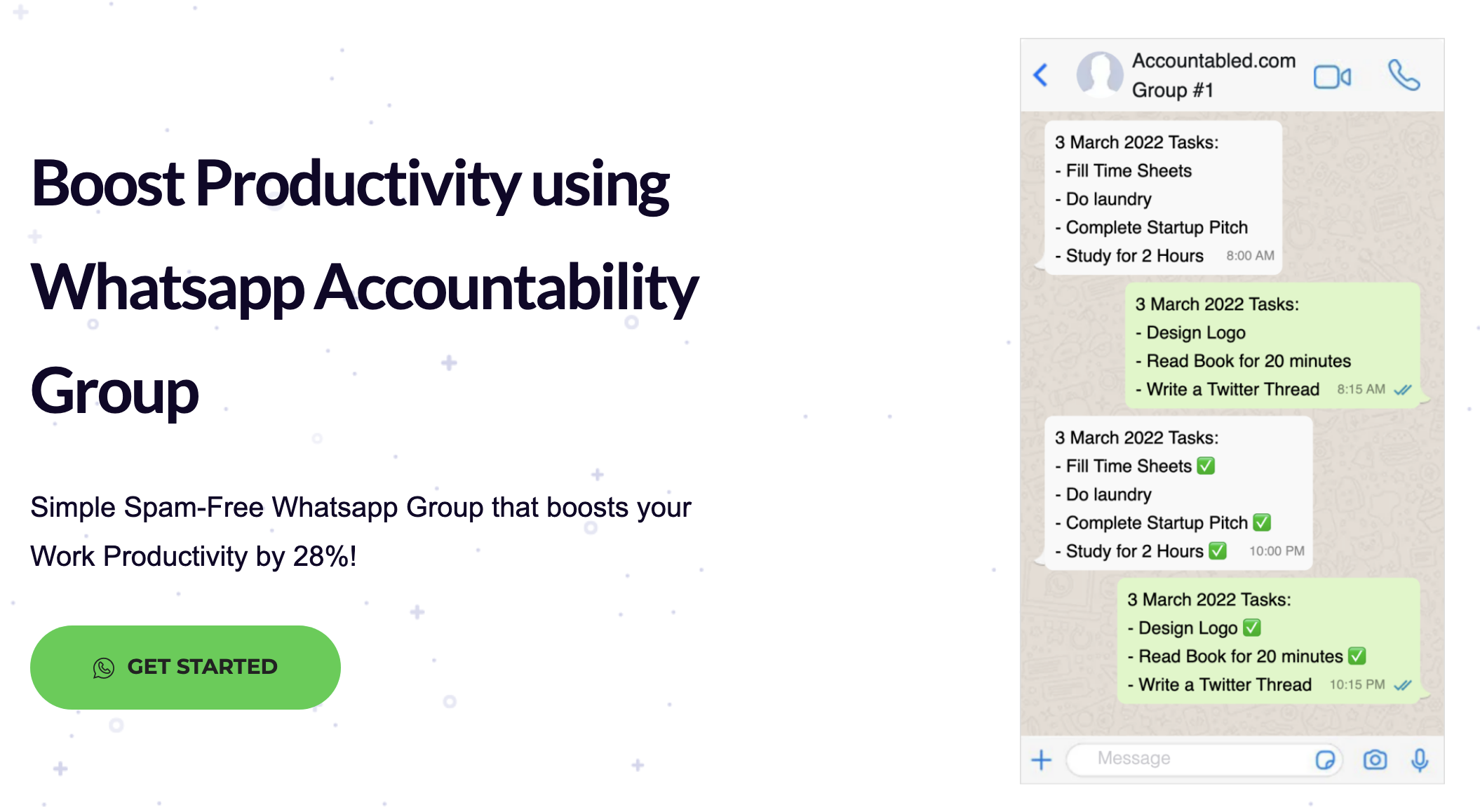 Boost Productivity using Whatsapp Accountability Group

Simple Spam-Free Whatsapp Group that boosts your Work Productivity by 28%!

GET STARTED

Accountabled.com Group #1

3 March 2022 Tasks:
- Fill Time Sheets
- Do laundry
- Complete Startup Pitch
- Study for 2 Hours 8:00 AM

3 March 2022 Tasks:
- Design Logo
- Read Book for 20 minutes
- Write a Twitter Thread 8:15 AM

3 March 2022 Tasks:
- Fill Time Sheets ✅
- Do laundry
- Complete Startup Pitch ✅
- Study for 2 Hours ✅ 10:00 PM

3 March 2022 Tasks:
- Design Logo ✅
- Read Book for 20 minutes ✅
- Write a Twitter Thread 10:15 PM

Message